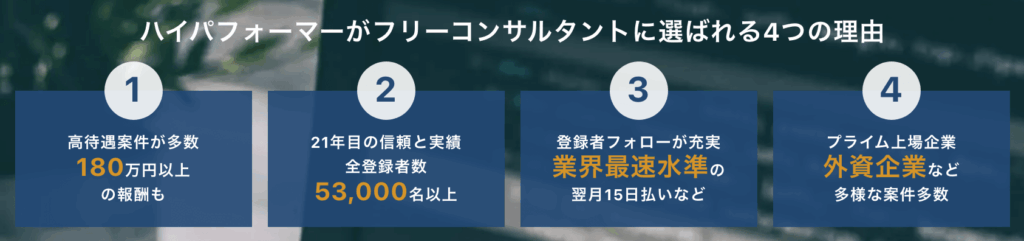 ハイパフォーマーがフリーコンサルタントに選ばれる4つの理由

1
高待遇案件が多数
180万円以上
の報酬も

2
21年目の信頼と実績
全登録者数
53,000名以上

3
登録者フォローが充実
業界最速水準の
翌月15日払いなど

4
プライム上場企業
外資企業など
多様な案件多数